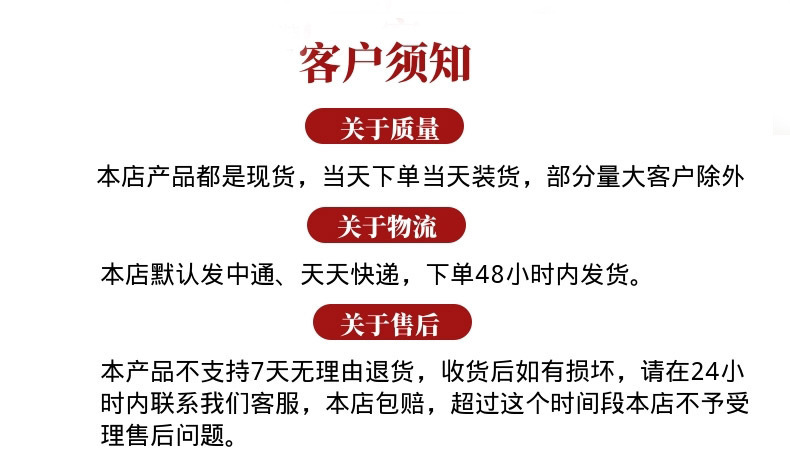 客户须知

关于质量

本店产品都是现货，当天下单当天装货，部分量大客户除外

关于物流

本店默认发中通、天天快递，下单48小时内发货。

关于售后

本产品不支持7天无理由退货，收货后如有损坏，请在24小时内联系我们客服，本店包赔，超过这个时间段本店不予受理售后问题。